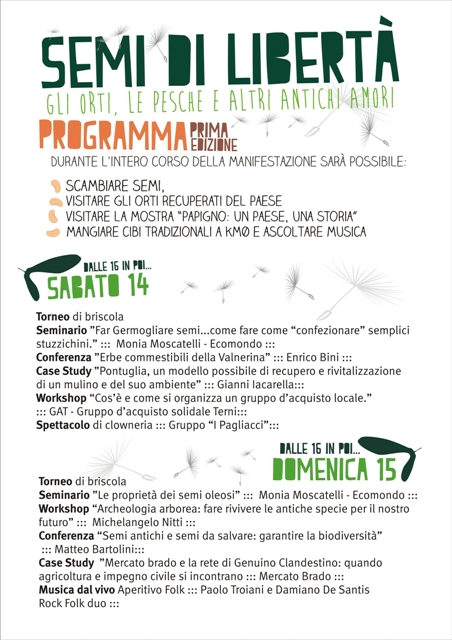 SEMI DI LIBERTÀ
GLI ORTI, LE PESCHE E ALTRI ANTICHI AMORI

PROGRAMMA PRIMA EDIZIONE

DURANTE L'INTERO CORSO DELLA MANIFESTAZIONE SARÀ POSSIBILE:

SCAMBIARE SEMI,
VISITARE GLI ORTI RECUPERATI DEL PAESE
VISITARE LA MOSTRA "PAPIGNO: UN PAESE, UNA STORIA"
MANGIARE CIBI TRADIZIONALI A KM0 E ASCOLTARE MUSICA

DALLE 16 IN POI...
SABATO 14

Torneo di briscola
Seminario "Far Germogliare semi...come fare come "confezionare" semplici stuzzichini." ::: Monia Moscatelli - Ecomondo :::
Conferenza "Erbe commestibili della Valnerina" ::: Enrico Bini :::
Case Study "Pontuglia, un modello possibile di recupero e rivitalizzazione di un mulino e del suo ambiente" ::: Gianni Iacarella:::
Workshop "Cos'è e come si organizza un gruppo d'acquisto locale." ::: GAT - Gruppo d'acquisto solidale Terni:::
Spettacolo di clowneria ::: Gruppo "I Pagliacci":::

DALLE 16 IN POI...
DOMENICA 15

Torneo di briscola
Seminario "Le proprietà dei semi oleosi" ::: Monia Moscatelli - Ecomondo :::
Workshop "Archeologia arborea: fare rivivere le antiche specie per il nostro futuro" ::: Michelangelo Nitti :::
Conferenza "Semi antichi e semi da salvare: garantire la biodiversità" ::: Matteo Bartolini:::
Case Study "Mercato brado e la rete di Genuino Clandestino: quando agricoltura e impegno civile si incontrano ::: Mercato Brado :::
Musica dal vivo Aperitivo Folk ::: Paolo Troiani e Damiano De Santis Rock Folk duo :::